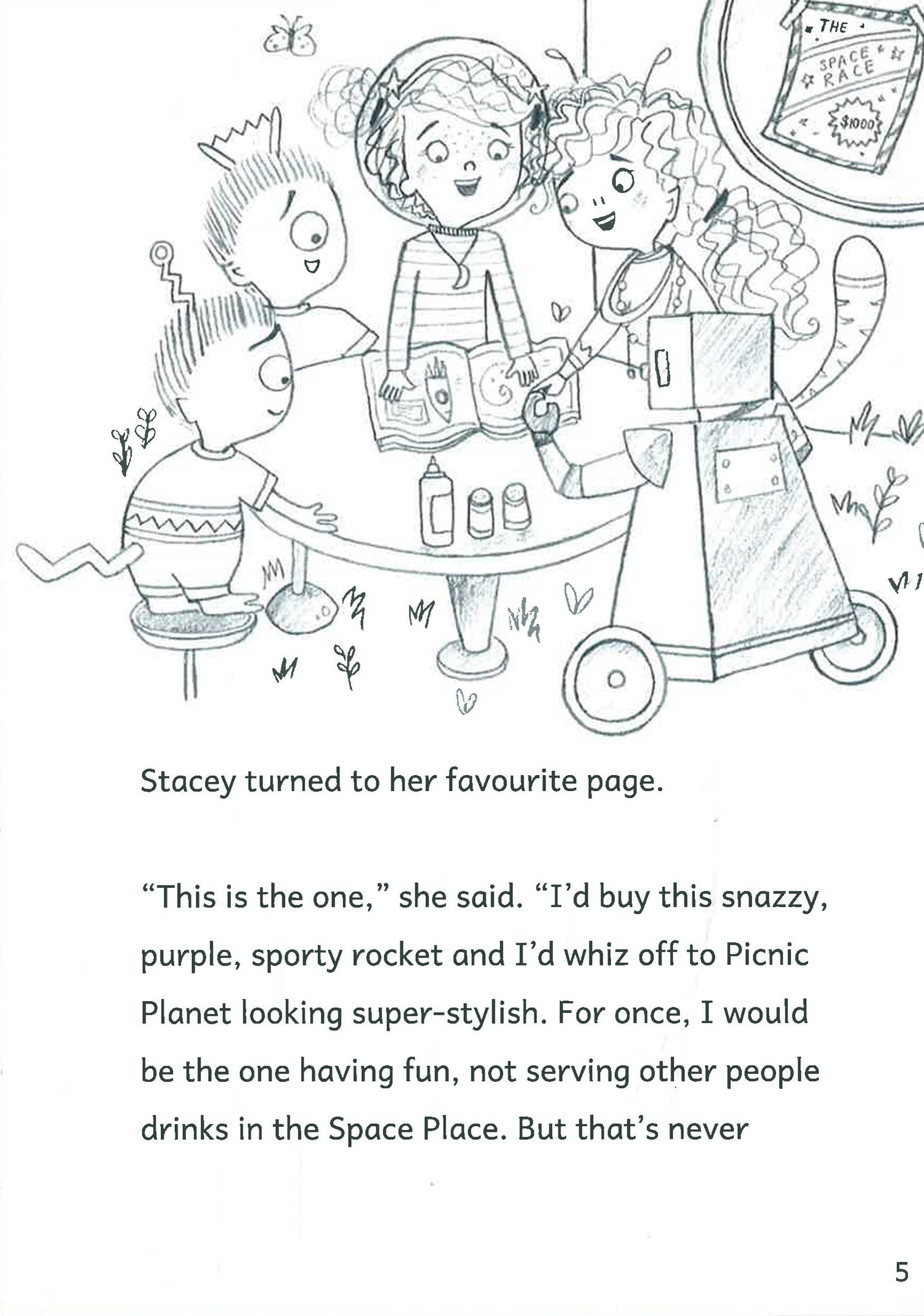 THE
SPACE
RACE
$1000

Stacey turned to her favourite page.

"This is the one," she said. "I'd buy this snazzy, purple, sporty rocket and I'd whiz off to Picnic Planet looking super-stylish. For once, I would be the one having fun, not serving other people drinks in the Space Place. But that's never

5